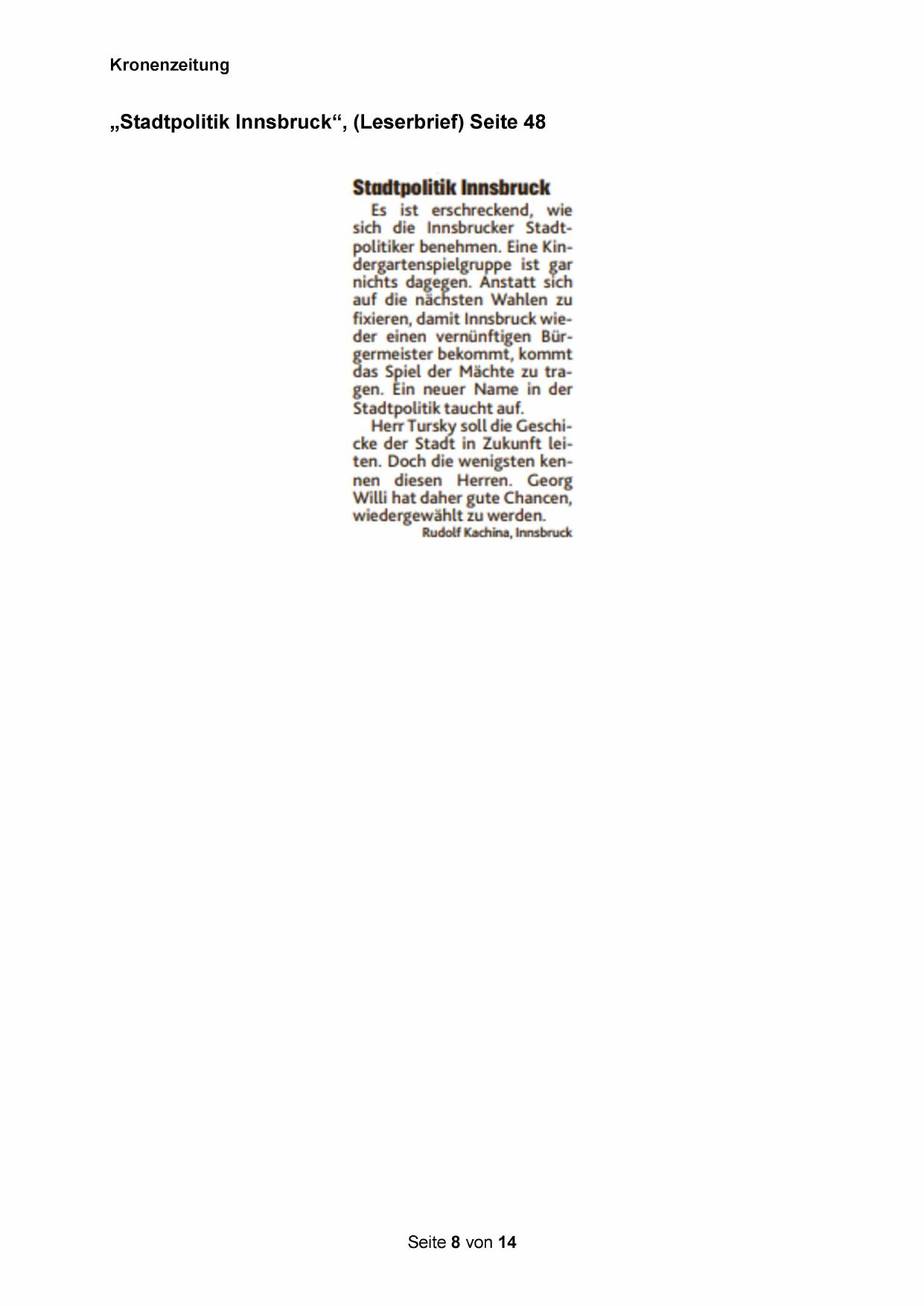 Kronenzeitung

„Stadtpolitik Innsbruck“, (Leserbrief) Seite 48

Stadtpolitik Innsbruck

Es ist erschreckend, wie sich die Innsbrucker Stadtpolitiker benehmen. Eine Kindergartenspielgruppe ist gar nichts dagegen. Anstatt sich auf die nächsten Wahlen zu fixieren, damit Innsbruck wieder einen vernünftigen Bürgermeister bekommt, kommt das Spiel der Mächte zu tragen. Ein neuer Name in der Stadtpolitik taucht auf.

Herr Tursky soll die Geschicke der Stadt in Zukunft leiten. Doch die wenigsten kennen diesen Herren. Georg Willi hat daher gute Chancen, wiedergewählt zu werden.

Rudolf Kachina, Innsbruck

Seite 8 von 14